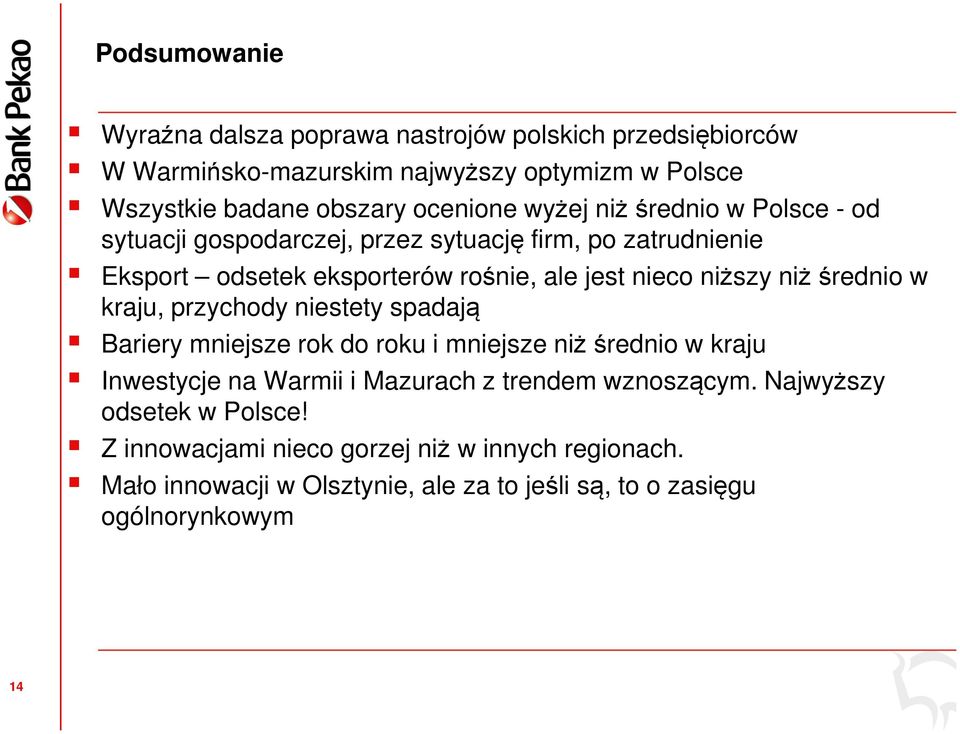 Bank Pekao

Podsumowanie

- Wyraźna dalsza poprawa nastrojów polskich przedsiębiorców
- W Warmińsko-mazurskim najwyższy optymizm w Polsce
- Wszystkie badane obszary ocenione wyżej niż średnio w Polsce - od sytuacji gospodarczej, przez sytuację firm, po zatrudnienie
- Eksport – odsetek eksporterów rośnie, ale jest nieco niższy niż średnio w kraju, przychody niestety spadają
- Bariery mniejsze rok do roku i mniejsze niż średnio w kraju
- Inwestycje na Warmii i Mazurach z trendem wznoszącym. Najwyższy odsetek w Polsce!
- Z innowacjami nieco gorzej niż w innych regionach.
- Mało innowacji w Olsztynie, ale za to jeśli są, to o zasięgu ogólnorynkowym

14